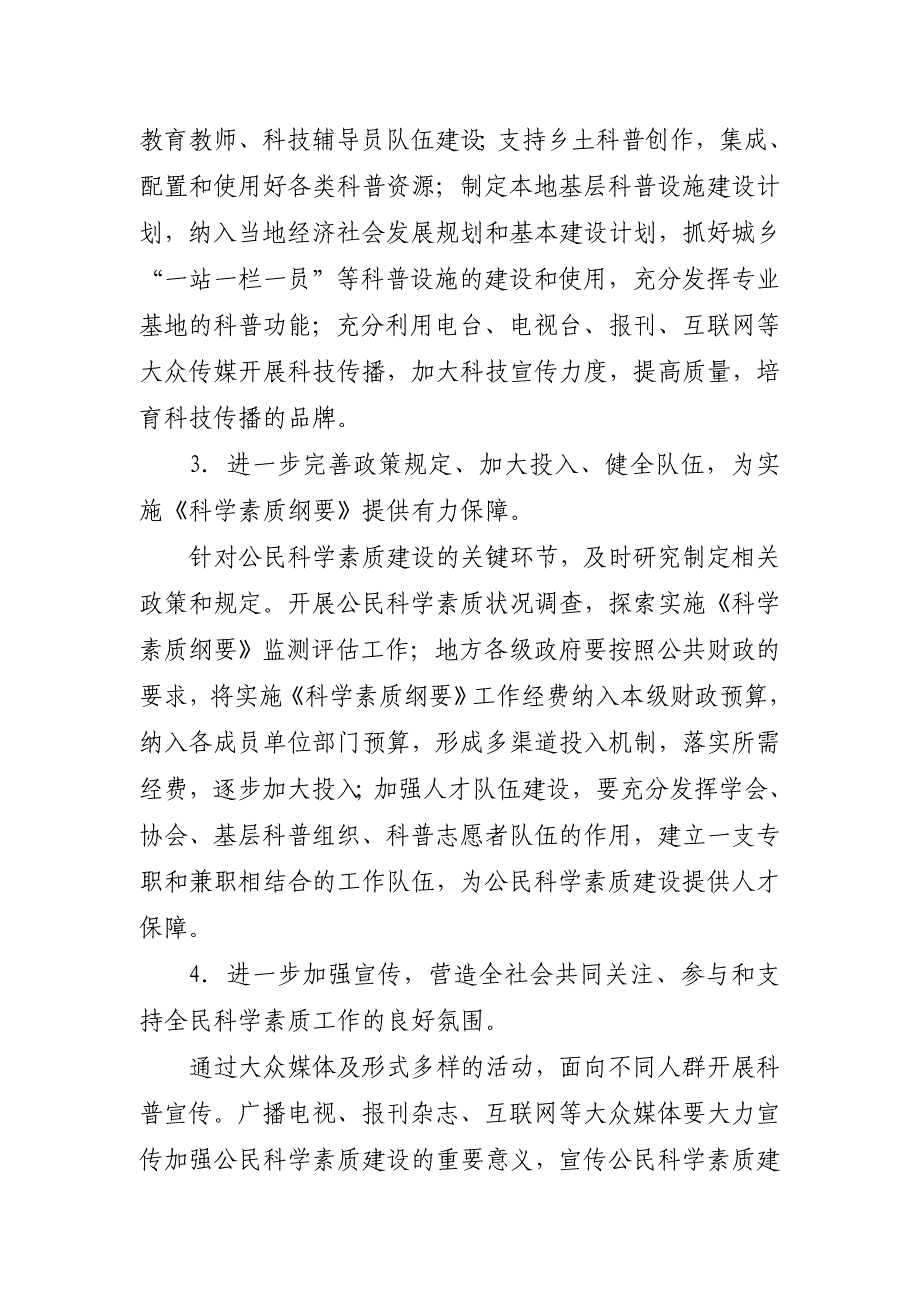 教育教师、科技辅导员队伍建设;支持乡土科普创作，集成、配置和使用好各类科普资源；制定本地基层科普设施建设计划，纳入当地经济社会发展规划和基本建设计划，抓好城乡“一站一栏一员”等科普设施的建设和使用，充分发挥专业基地的科普功能；充分利用电台、电视台、报刊、互联网等大众传媒开展科技传播，加大科技宣传力度，提高质量，培育科技传播的品牌。

3．进一步完善政策规定、加大投入、健全队伍，为实施《科学素质纲要》提供有力保障。

针对公民科学素质建设的关键环节，及时研究制定相关政策和规定。开展公民科学素质状况调查，探索实施《科学素质纲要》监测评估工作；地方各级政府要按照公共财政的要求，将实施《科学素质纲要》工作经费纳入本级财政预算，纳入各成员单位部门预算，形成多渠道投入机制，落实所需经费，逐步加大投入;加强人才队伍建设，要充分发挥学会、协会、基层科普组织、科普志愿者队伍的作用，建立一支专职和兼职相结合的工作队伍，为公民科学素质建设提供人才保障。

4．进一步加强宣传，营造全社会共同关注、参与和支持全民科学素质工作的良好氛围。

通过大众媒体及形式多样的活动，面向不同人群开展科普宣传。广播电视、报刊杂志、互联网等大众媒体要大力宣传加强公民科学素质建设的重要意义，宣传公民科学素质建